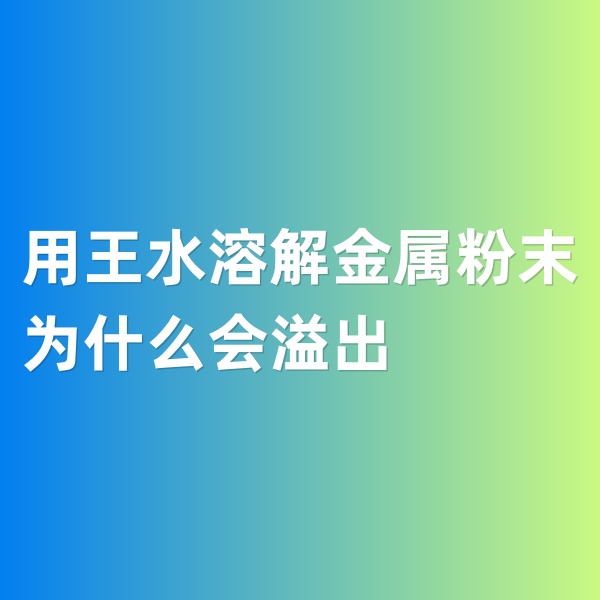 用王水溶解金属粉末为什么会溢出